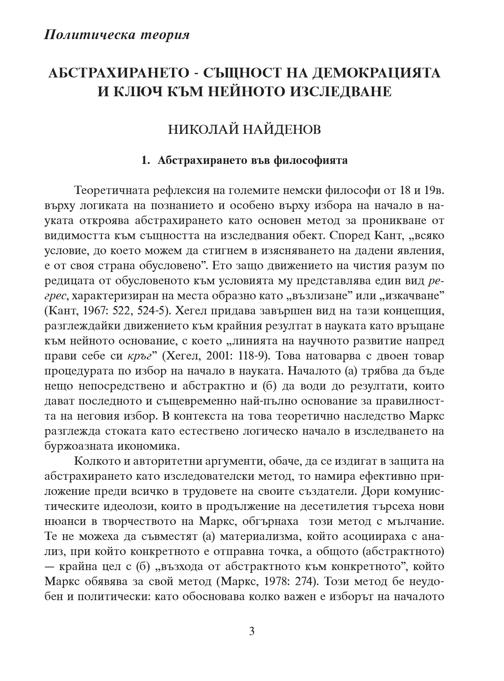 Политическа теория

АБСТРАХИРАНЕТО - СЪЩНОСТ НА ДЕМОКРАЦИЯТА И КЛЮЧ КЪМ НЕЙНОТО ИЗСЛЕДВАНЕ

НИКОЛАЙ НАЙДЕНОВ

1. Абстрахирането във философията

Теоретичната рефлексия на големите немски философи от 18 и 19в. върху логиката на познанието и особено върху избора на начало в науката откроява абстрахирането като основен метод за проникване от видимостта към същността на изследвания обект. Според Кант, „всяко условие, до което можем да стигнем в изясняването на дадени явления, е от своя страна обусловено". Ето защо движението на чистия разум по редицата от обусловеното към условията му представлява един вид регрес, характеризиран на места образно като „възлизане" или „изкачване" (Кант, 1967: 522, 524-5). Хегел придава завършен вид на тази концепция, разглеждайки движението към крайния резултат в науката като връщане към нейното основание, с което „линията на научното развитие напред прави себе си кръг" (Хегел, 2001: 118-9). Това натоварва с двоен товар процедурата по избор на начало в науката. Началото (а) трябва да бъде нещо непосредствено и абстрактно и (б) да води до резултати, които дават последното и същевременно най-пълно основание за правилността на неговия избор. В контекста на това теоретично наследство Маркс разглежда стоката като естествено логическо начало в изследването на буржоазната икономика.

Колкото и авторитетни аргументи, обаче, да се издигат в защита на абстрахирането като изследователски метод, то намира ефективно приложение преди всичко в трудовете на своите създатели. Дори комунистическите идеолози, които в продължение на десетилетия търсеха нови нюанси в творчеството на Маркс, обгърнаха този метод с мълчание. Те не можеха да съвместят (а) материализма, който асоциираха с анализ, при който конкретното е отправна точка, а общото (абстрактното) — крайна цел с (б) „възхода от абстрактното към конкретното", който Маркс обявява за свой метод (Маркс, 1978: 274). Този метод бе неудобен и политически: като обосновава колко важен е изборът на началото

3